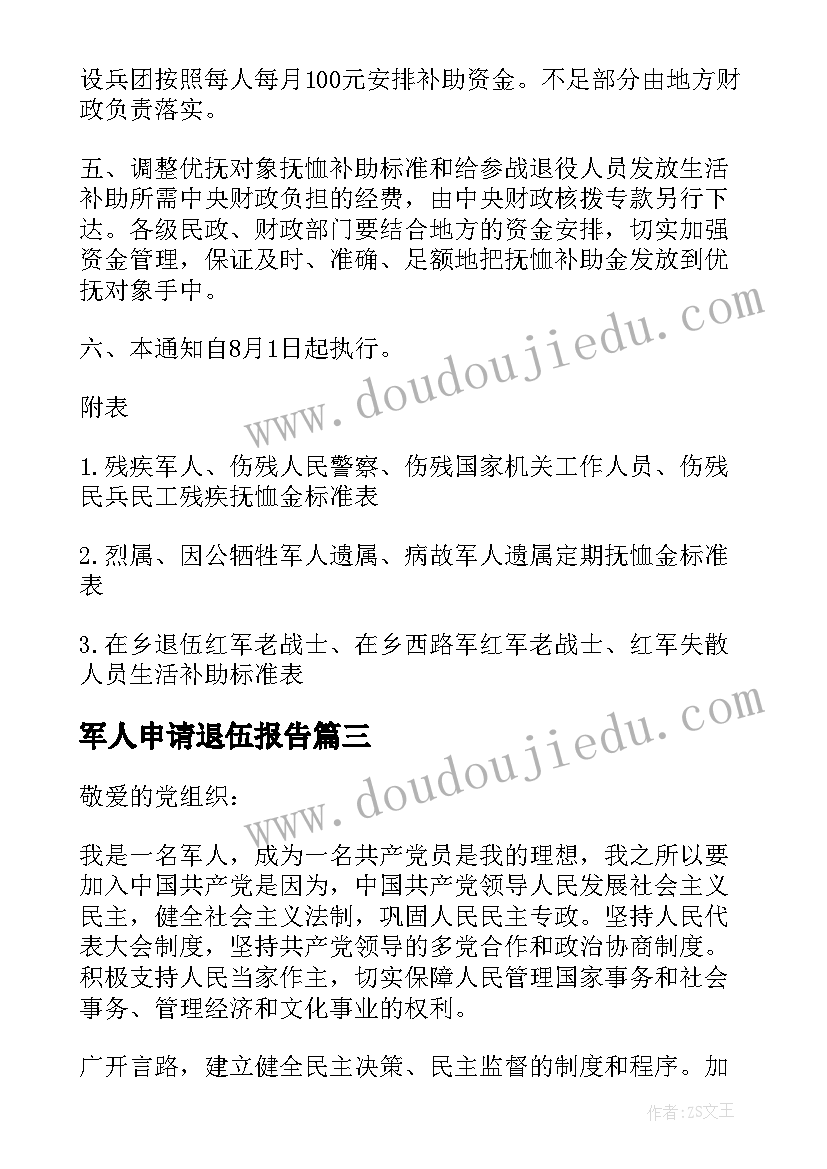 设兵团按照每人每月100元安排补助资金。不足部分由地方财政负责落实。

五、调整优抚对象抚恤补助标准和给参战退役人员发放生活补助所需中央财政负担的经费，由中央财政核拨专款另行下达。各级民政、财政部门要结合地方的资金安排，切实加强资金管理，保证及时、准确、足额地把抚恤补助金发放到优抚对象手中。

六、本通知自8月1日起执行。

附表

1.残疾军人、伤残人民警察、伤残国家机关工作人员、伤残民兵民工残疾抚恤金标准表

2.烈属、因公牺牲军人遗属、病故军人遗属定期抚恤金标准表

3.在乡退伍红军老战士、在乡西路军红军老战士、红军失散人员生活补助标准表

军人申请退伍报告篇三

敬爱的党组织：

我是一名军人，成为一名共产党员是我的理想，我之所以要加入中国共产党是因为，中国共产党领导人民发展社会主义民主，健全社会主义法制，巩固人民民主专政。坚持人民代表大会制度，坚持共产党领导的多党合作和政治协商制度。积极支持人民当家作主，切实保障人民管理国家事务和社会事务、管理经济和文化事业的权利。

广开言路，建立健全民主决策、民主监督的制度和程序。加

www.doudoujiedu.com

www.doudoujiedu.com

作者：ZS文王